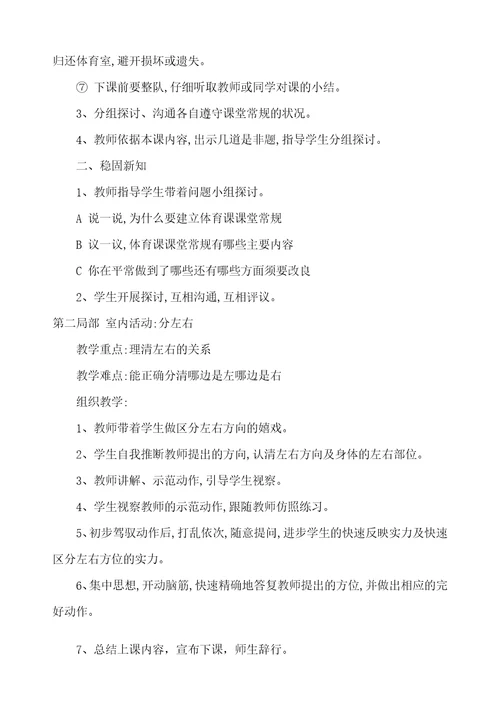 归还体育室,避开损坏或遗失。

⑦ 下课前要整队,仔细听取教师或同学对课的小结。

3、分组探讨、沟通各自遵守课堂常规的状况。

4、教师依据本课内容,出示几道是非题,指导学生分组探讨。

二、稳固新知

1、教师指导学生带着问题小组探讨。

A 说一说,为什么要建立体育课课堂常规

B 议一议,体育课课堂常规有哪些主要内容

C 你在平常做到了哪些还有哪些方面须要改良

2、学生开展探讨,互相沟通,互相评议。

第二局部 室内活动:分左右

教学重点:理清左右的关系

教学难点:能正确分清哪边是左哪边是右

组织教学:

1、教师带着学生做区分左右方向的嬉戏。

2、学生自我推断教师提出的方向,认清左右方向及身体的左右部位。

3、教师讲解、示范动作,引导学生视察。

4、学生视察教师的示范动作,跟随教师仿照练习。

5、初步驾驭动作后,打乱依次,随意提问,进步学生的快速反映实力及快速区分左右方位的实力。

6、集中思想,开动脑筋,快速精确地答复教师提出的方位,并做出相应的完好动作。

7、总结上课内容,宣布下课,师生辞行。